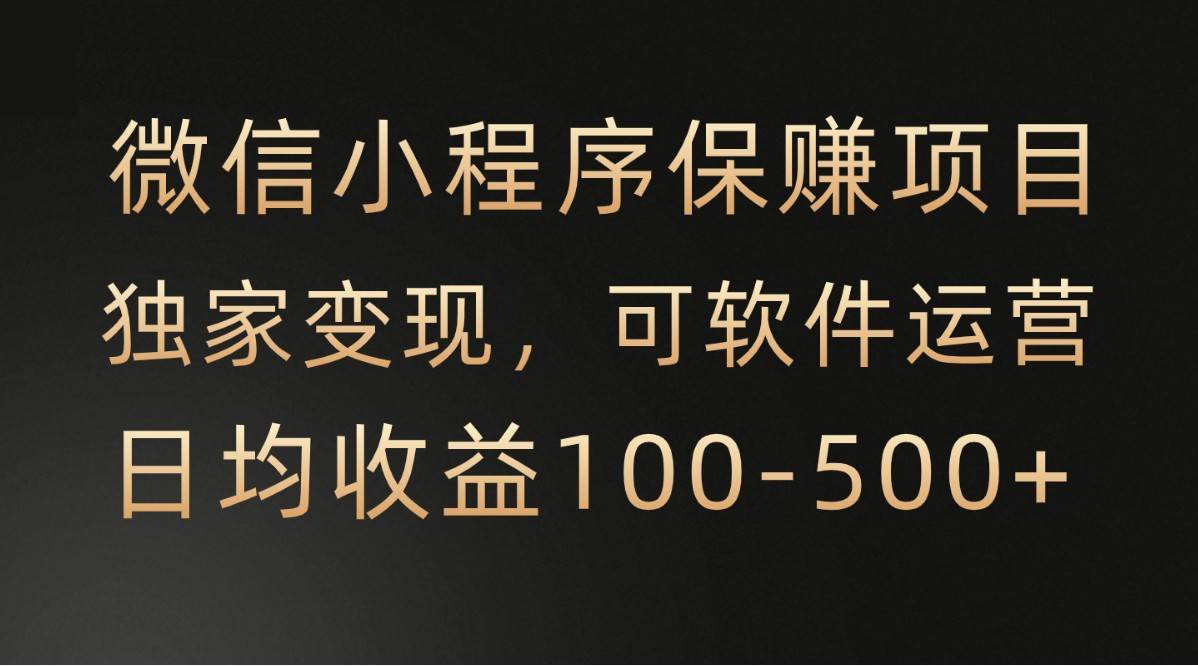 微信小程序保赚项目
独家变现，可软件运营
日均收益100-500+